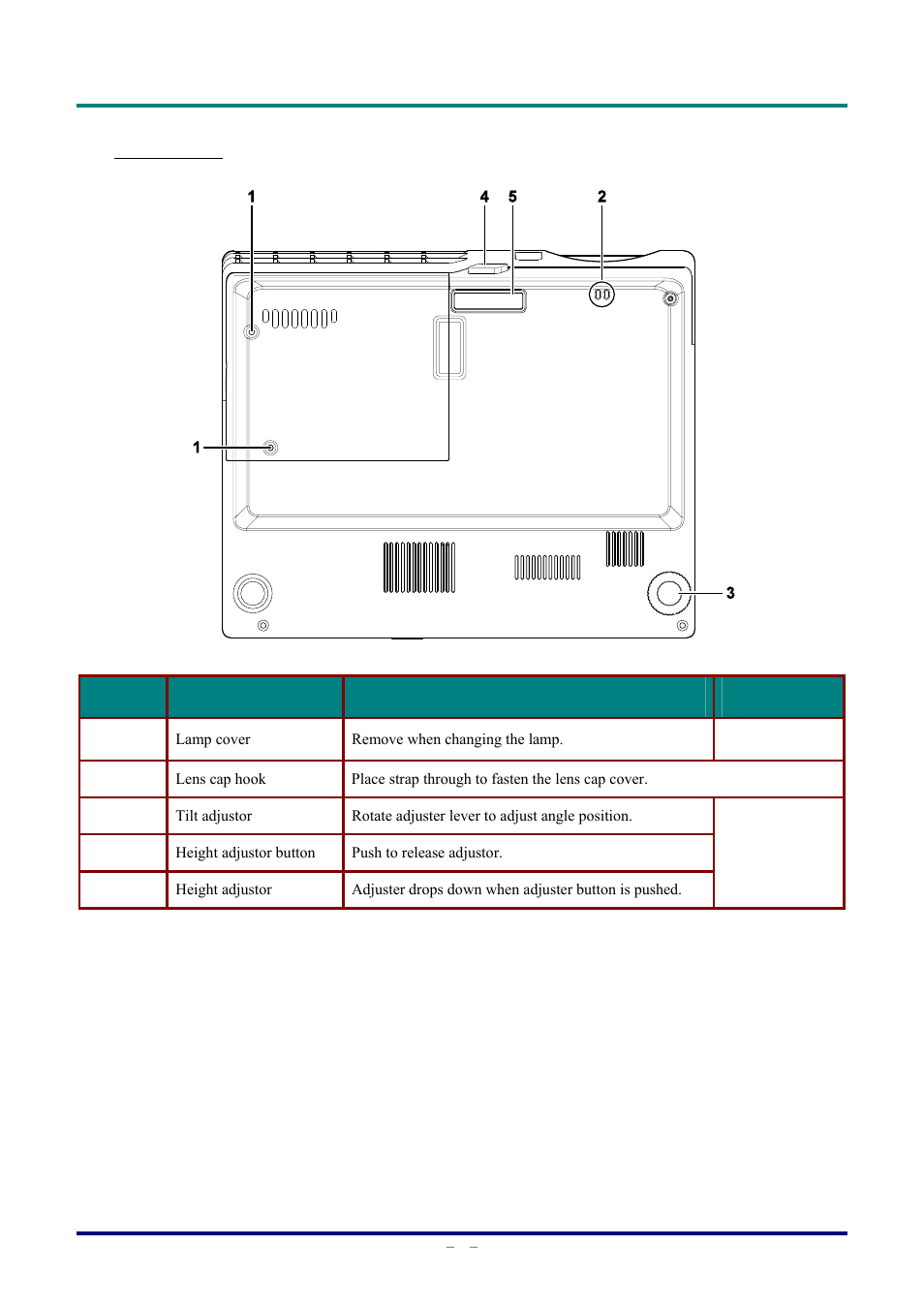 1 4 5 2

1

3

| | | | |
|---|---|---|---|
| | Lamp cover | Remove when changing the lamp. | |
| | Lens cap hook | Place strap through to fasten the lens cap cover. | |
| | Tilt adjustor | Rotate adjuster lever to adjust angle position. | |
| | Height adjustor button | Push to release adjustor. | |
| | Height adjustor | Adjuster drops down when adjuster button is pushed. | |

– –